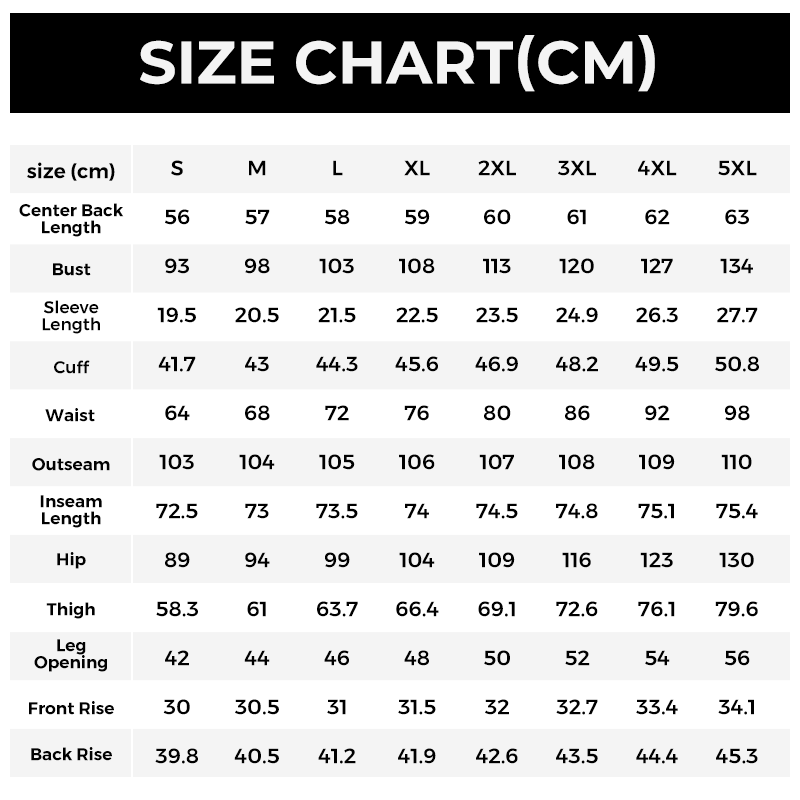 SIZE CHART(CM)

| size (cm) | S | M | L | XL | 2XL | 3XL | 4XL | 5XL |
|---|---|---|---|---|---|---|---|---|
| Center Back Length | 56 | 57 | 58 | 59 | 60 | 61 | 62 | 63 |
| Bust | 93 | 98 | 103 | 108 | 113 | 120 | 127 | 134 |
| Sleeve Length | 19.5 | 20.5 | 21.5 | 22.5 | 23.5 | 24.9 | 26.3 | 27.7 |
| Cuff | 41.7 | 43 | 44.3 | 45.6 | 46.9 | 48.2 | 49.5 | 50.8 |
| Waist | 64 | 68 | 72 | 76 | 80 | 86 | 92 | 98 |
| Outseam | 103 | 104 | 105 | 106 | 107 | 108 | 109 | 110 |
| Inseam Length | 72.5 | 73 | 73.5 | 74 | 74.5 | 74.8 | 75.1 | 75.4 |
| Hip | 89 | 94 | 99 | 104 | 109 | 116 | 123 | 130 |
| Thigh | 58.3 | 61 | 63.7 | 66.4 | 69.1 | 72.6 | 76.1 | 79.6 |
| Leg Opening | 42 | 44 | 46 | 48 | 50 | 52 | 54 | 56 |
| Front Rise | 30 | 30.5 | 31 | 31.5 | 32 | 32.7 | 33.4 | 34.1 |
| Back Rise | 39.8 | 40.5 | 41.2 | 41.9 | 42.6 | 43.5 | 44.4 | 45.3 |